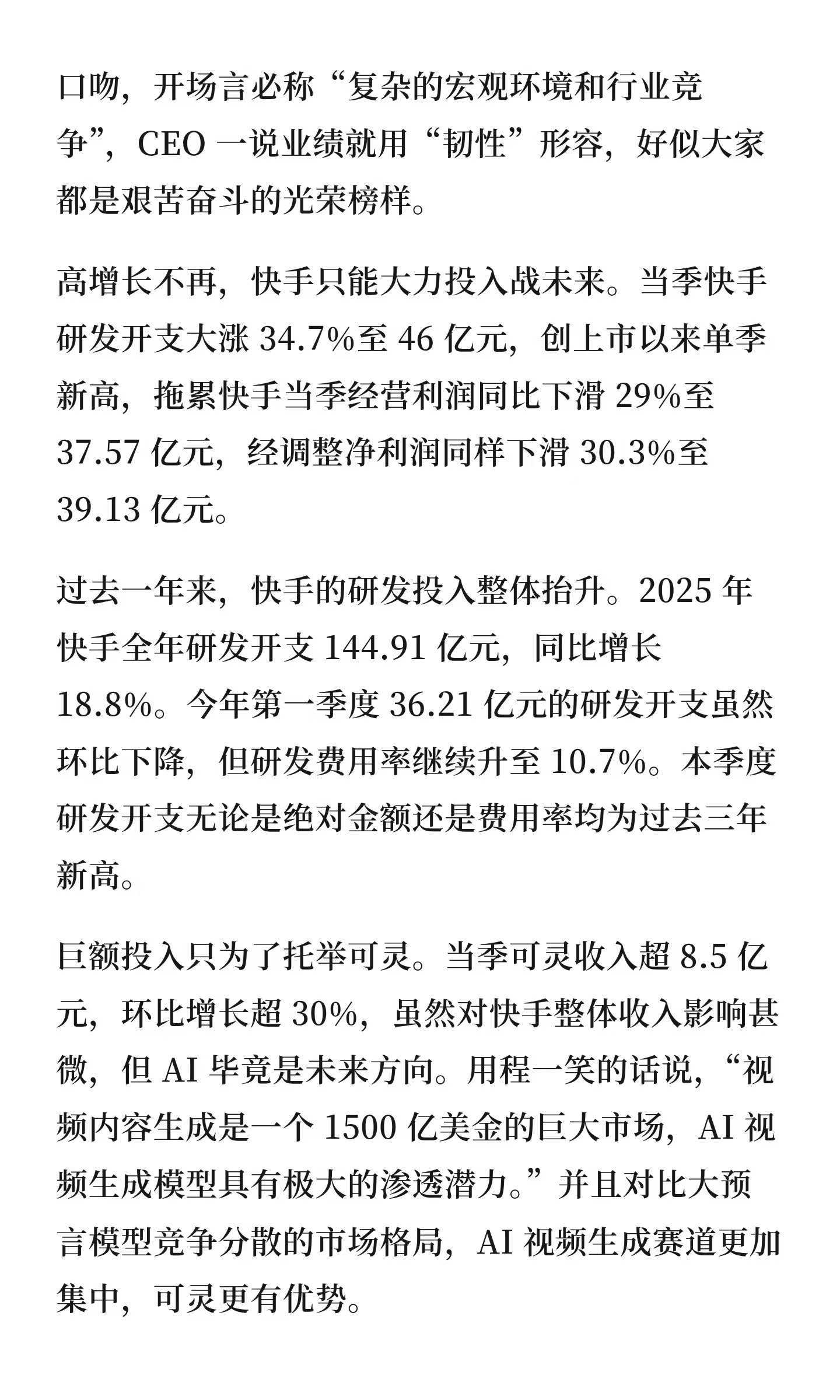 口吻，开场言必称“复杂的宏观环境和行业竞争”，CEO 一说业绩就用“韧性”形容，好似大家都是艰苦奋斗的光荣榜样。

高增长不再，快手只能大力投入战未来。当季快手研发开支大涨 34.7%至 46 亿元，创上市以来单季新高，拖累快手当季经营利润同比下滑 29%至 37.57 亿元，经调整净利润同样下滑 30.3%至 39.13 亿元。

过去一年来，快手的研发投入整体抬升。2025 年快手全年研发开支 144.91 亿元，同比增长 18.8%。今年第一季度 36.21 亿元的研发开支虽然环比下降，但研发费用率继续升至 10.7%。本季度研发开支无论是绝对金额还是费用率均为过去三年新高。

巨额投入只为了托举可灵。当季可灵收入超 8.5 亿元，环比增长超 30%，虽然对快手整体收入影响甚微，但 AI 毕竟是未来方向。用程一笑的话说，“视频内容生成是一个 1500 亿美金的巨大市场，AI 视频生成模型具有极大的渗透潜力。”并且对比大预言模型竞争分散的市场格局，AI 视频生成赛道更加集中，可灵更有优势。